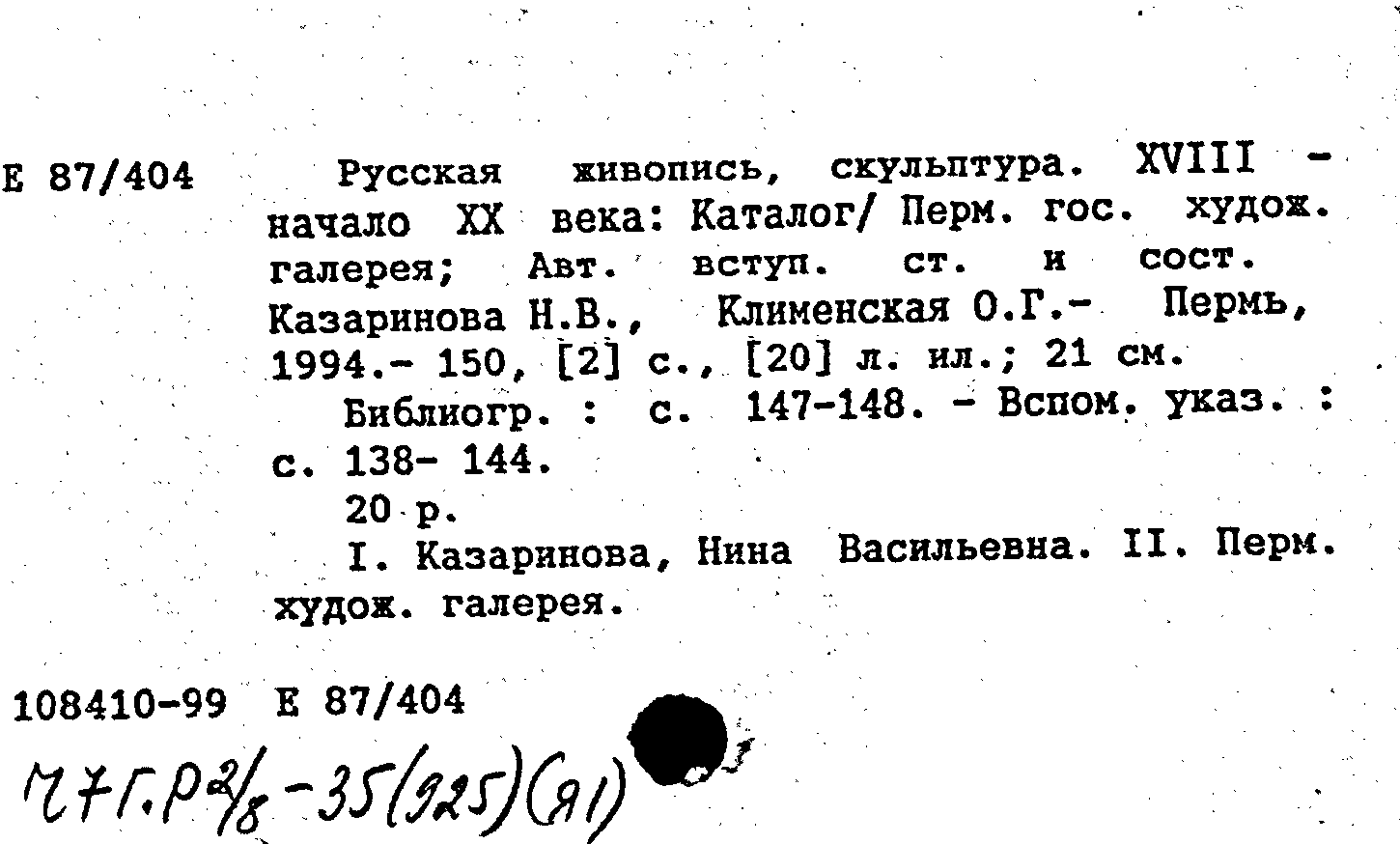 Е 87/404

Русская живопись, скульптура. XVIII - начало XX века: Каталог/ Перм. гос. худож. галерея; Авт. вступ. ст. и сост. Казаринова Н.В., Клименская О.Г.- Пермь, 1994.- 150, [2] с., [20] л. ил.; 21 см.

Библиогр. : с. 147-148. - Вспом. указ. : с. 138- 144.

20 р.

I. Казаринова, Нина Васильевна. II. Перм. худож. галерея.

108410-99 Е 87/404

Ч7Г.Р2/8-35(925)(Я1)